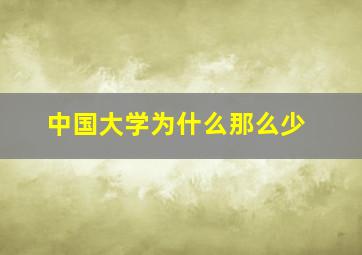 中国大学为什么那么少